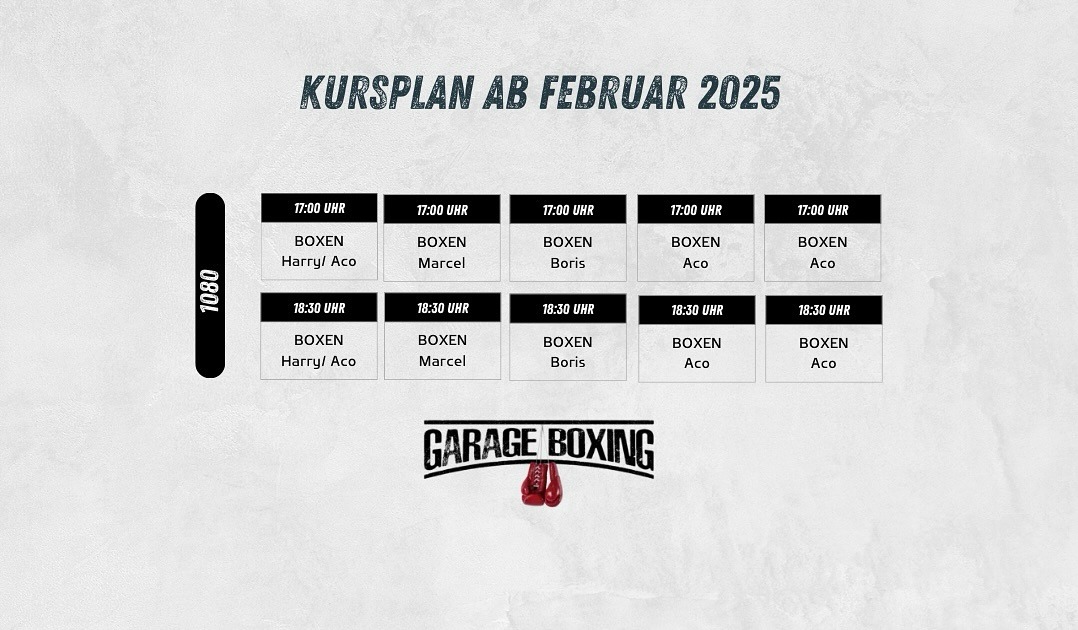 KURSPLAN AB FEBRUAR 2025

1080

| 17:00 UHR | 17:00 UHR | 17:00 UHR | 17:00 UHR | 17:00 UHR |
|---|---|---|---|---|
| BOXEN Harry/ Aco | BOXEN Marcel | BOXEN Boris | BOXEN Aco | BOXEN Aco |
| 18:30 UHR | 18:30 UHR | 18:30 UHR | 18:30 UHR | 18:30 UHR |
| BOXEN Harry/ Aco | BOXEN Marcel | BOXEN Boris | BOXEN Aco | BOXEN Aco |

GARAGE BOXING